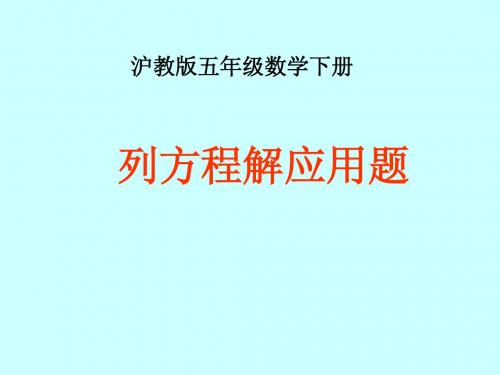 沪教版五年级数学下册

列方程解应用题